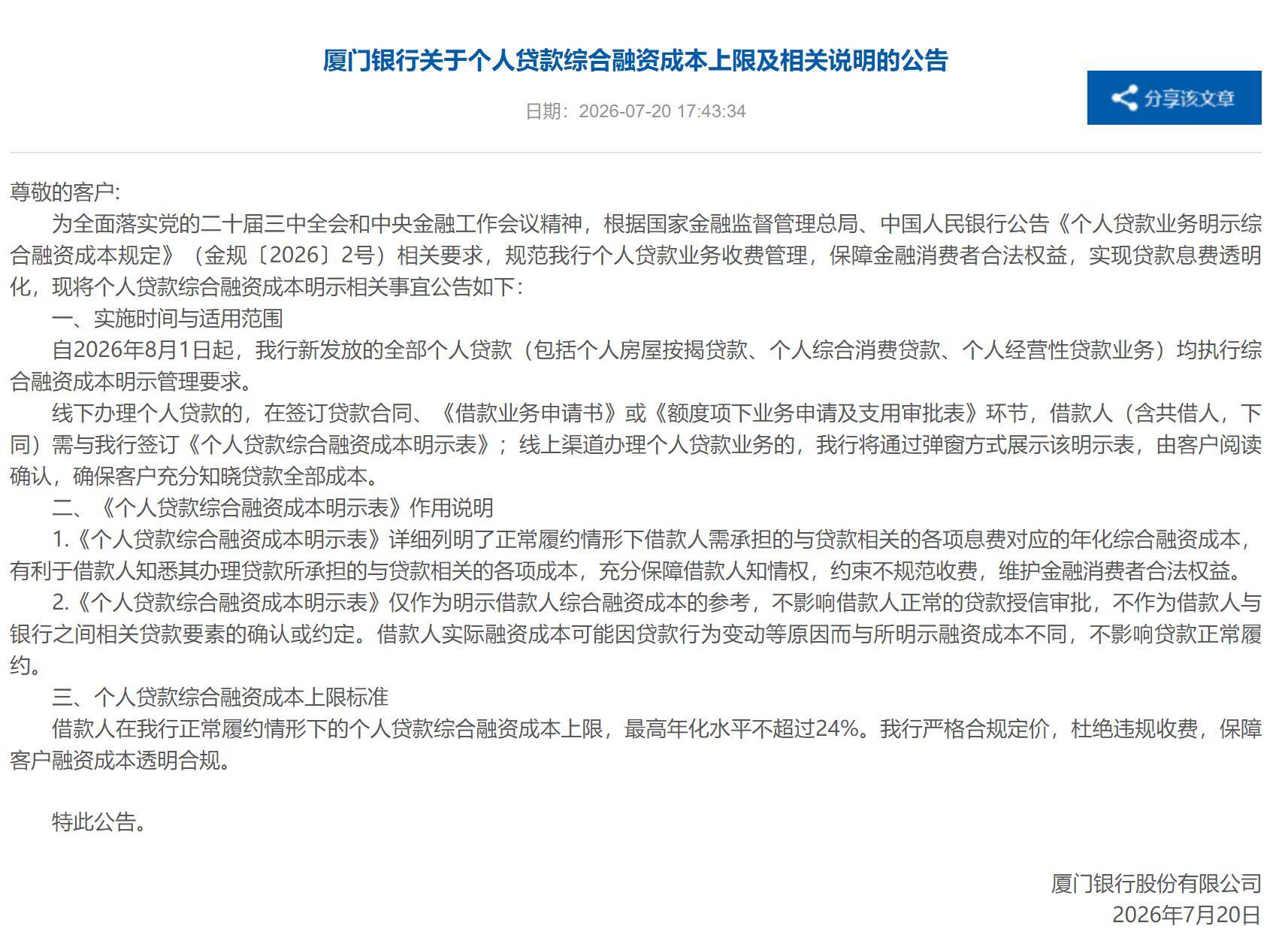 厦门银行关于个人贷款综合融资成本上限及相关说明的公告

日期：2026-07-20 17:43:34

分享该文章

尊敬的客户:

为全面落实党的二十届三中全会和中央金融工作会议精神，根据国家金融监督管理总局、中国人民银行公告《个人贷款业务明示综合融资成本规定》（金规〔2026〕2号）相关要求，规范我行个人贷款业务收费管理，保障金融消费者合法权益，实现贷款息费透明化，现将个人贷款综合融资成本明示相关事宜公告如下:

一、实施时间与适用范围

自2026年8月1日起，我行新发放的全部个人贷款（包括个人房屋按揭贷款、个人综合消费贷款、个人经营性贷款业务）均执行综合融资成本明示管理要求。

线下办理个人贷款的，在签订贷款合同、《借款业务申请书》或《额度项下业务申请及支用审批表》环节，借款人（含共借人，下同）需与我行签订《个人贷款综合融资成本明示表》；线上渠道办理个人贷款业务的，我行将通过弹窗方式展示该明示表，由客户阅读确认，确保客户充分知晓贷款全部成本。

二、《个人贷款综合融资成本明示表》作用说明

1.《个人贷款综合融资成本明示表》详细列明了正常履约情形下借款人需承担的与贷款相关的各项息费对应的年化综合融资成本，有利于借款人知悉其办理贷款所承担的与贷款相关的各项成本，充分保障借款人知情权，约束不规范收费，维护金融消费者合法权益。

2.《个人贷款综合融资成本明示表》仅作为明示借款人综合融资成本的参考，不影响借款人正常的贷款授信审批，不作为借款人与银行之间相关贷款要素的确认或约定。借款人实际融资成本可能因贷款行为变动等原因而与所明示融资成本不同，不影响贷款正常履约。

三、个人贷款综合融资成本上限标准

借款人在我行正常履约情形下的个人贷款综合融资成本上限，最高年化水平不超过24%。我行严格合规定价，杜绝违规收费，保障客户融资成本透明合规。

特此公告。

厦门银行股份有限公司
2026年7月20日